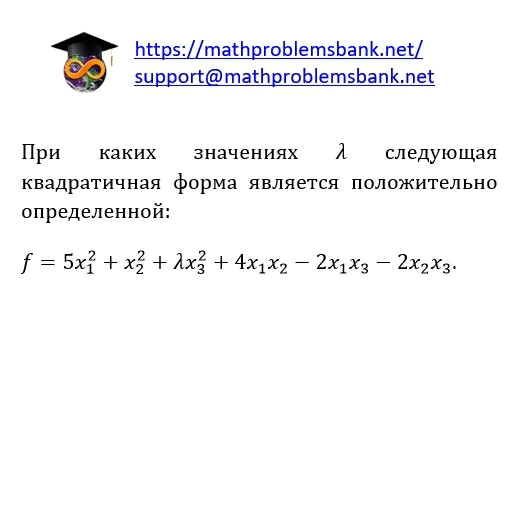 https://mathproblemsbank.net/
support@mathproblemsbank.net

При каких значениях $\lambda$ следующая квадратичная форма является положительно определенной:

$f = 5x_1^2 + x_2^2 + \lambda x_3^2 + 4x_1x_2 - 2x_1x_3 - 2x_2x_3.$